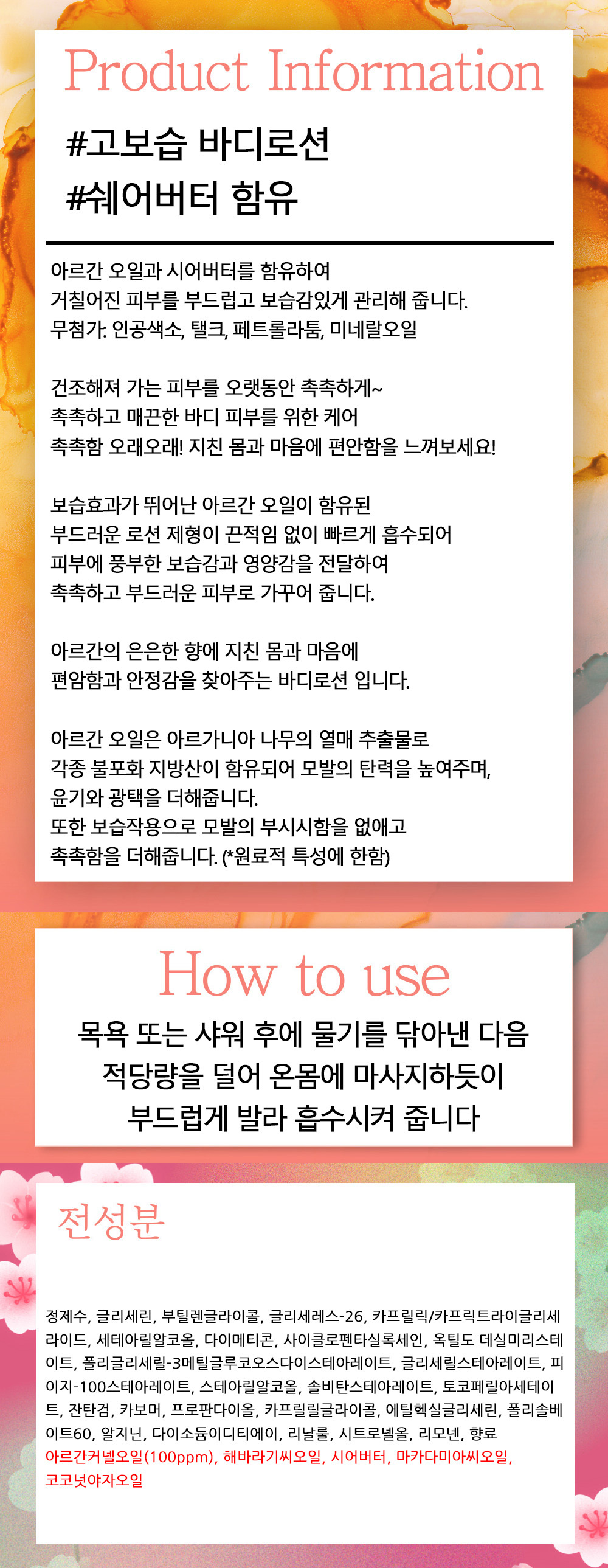 Product Information

#고보습 바디로션
#쉐어버터 함유

아르간 오일과 시어버터를 함유하여
거칠어진 피부를 부드럽고 보습감있게 관리해 줍니다.
무첨가: 인공색소, 탤크, 페트롤라툼, 미네랄오일

건조해져 가는 피부를 오랫동안 촉촉하게~
촉촉하고 매끈한 바디 피부를 위한 케어
촉촉함 오래오래! 지친 몸과 마음에 편안함을 느껴보세요!

보습효과가 뛰어난 아르간 오일이 함유된
부드러운 로션 제형이 끈적임 없이 빠르게 흡수되어
피부에 풍부한 보습감과 영양감을 전달하여
촉촉하고 부드러운 피부로 가꾸어 줍니다.

아르간의 은은한 향에 지친 몸과 마음에
편암함과 안정감을 찾아주는 바디로션 입니다.

아르간 오일은 아르가니아 나무의 열매 추출물로
각종 불포화 지방산이 함유되어 모발의 탄력을 높여주며,
윤기와 광택을 더해줍니다.
또한 보습작용으로 모발의 부시시함을 없애고
촉촉함을 더해줍니다. (*원료적 특성에 한함)

How to use

목욕 또는 샤워 후에 물기를 닦아낸 다음
적당량을 덜어 온몸에 마사지하듯이
부드럽게 발라 흡수시켜 줍니다

전성분

정제수, 글리세린, 부틸렌글라이콜, 글리세레스-26, 카프릴릭/카프릭트라이글리세라이드, 세테아릴알코올, 다이메티콘, 사이클로펜타실록세인, 옥틸도 데실미리스테이트, 폴리글리세릴-3메틸글루코오스다이스테아레이트, 글리세릴스테아레이트, 피이지-100스테아레이트, 스테아릴알코올, 솔비탄스테아레이트, 토코페릴아세테이트, 잔탄검, 카보머, 프로판다이올, 카프릴릴글라이콜, 에틸헥실글리세린, 폴리솔베이트60, 알지닌, 다이소듐이디티에이, 리날룰, 시트로넬올, 리모넨, 향료
아르간커넬오일(100ppm), 해바라기씨오일, 시어버터, 마카다미아씨오일, 코코넛야자오일